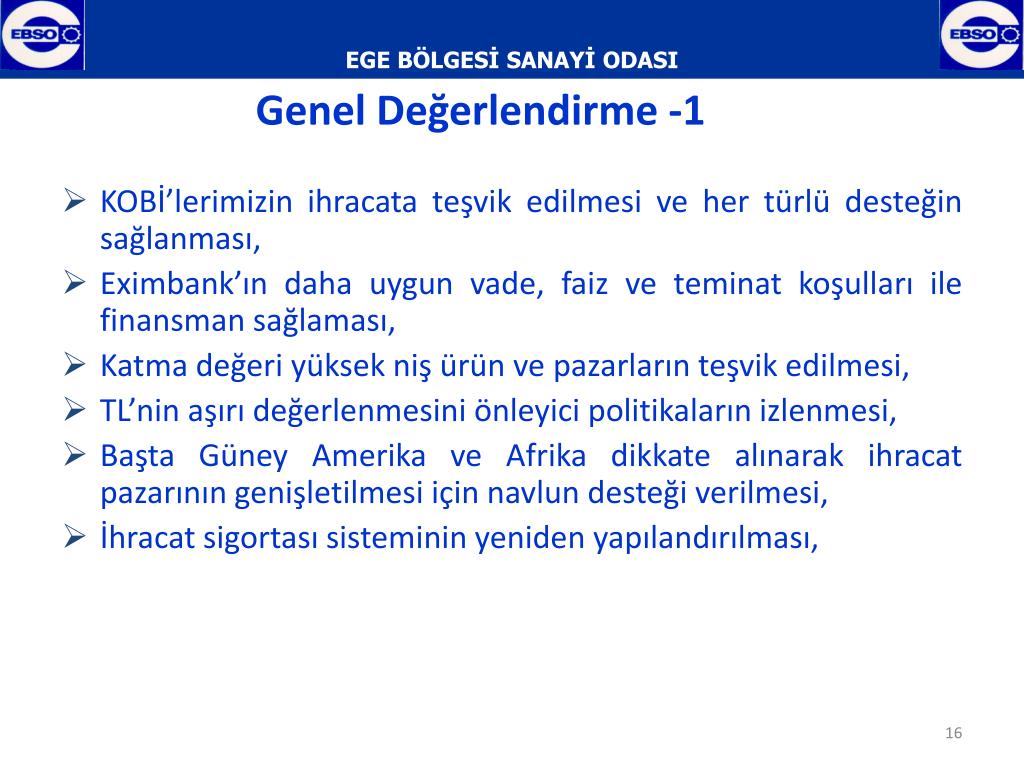 EBSO

EGE BÖLGESİ SANAYİ ODASI

EBSO

Genel Değerlendirme -1

➢ KOBİ'lerimizin ihracata teşvik edilmesi ve her türlü desteğin sağlanması,

➢ Eximbank'ın daha uygun vade, faiz ve teminat koşulları ile finansman sağlaması,

➢ Katma değeri yüksek niş ürün ve pazarların teşvik edilmesi,

➢ TL'nin aşırı değerlenmesini önleyici politikaların izlenmesi,

➢ Başta Güney Amerika ve Afrika dikkate alınarak ihracat pazarının genişletilmesi için navlun desteği verilmesi,

➢ İhracat sigortası sisteminin yeniden yapılandırılması,

16